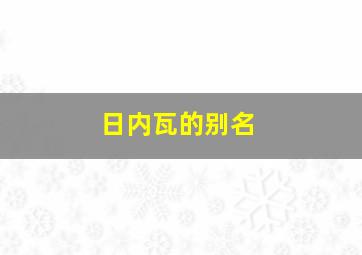 日内瓦的别名